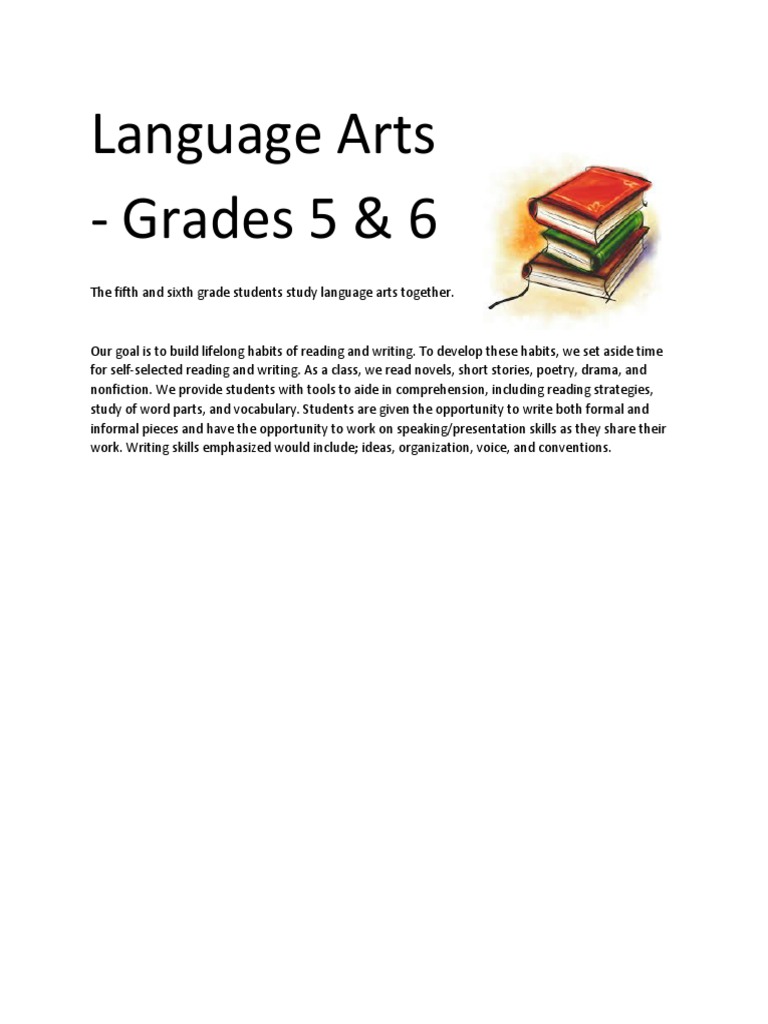 Language Arts
- Grades 5 & 6

The fifth and sixth grade students study language arts together.

Our goal is to build lifelong habits of reading and writing. To develop these habits, we set aside time for self-selected reading and writing. As a class, we read novels, short stories, poetry, drama, and nonfiction. We provide students with tools to aide in comprehension, including reading strategies, study of word parts, and vocabulary. Students are given the opportunity to write both formal and informal pieces and have the opportunity to work on speaking/presentation skills as they share their work. Writing skills emphasized would include; ideas, organization, voice, and conventions.